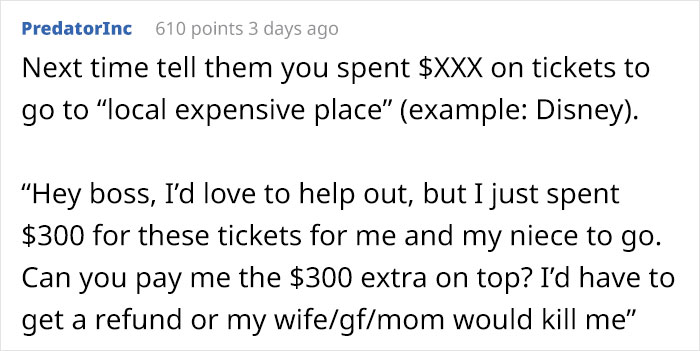 PredatorInc 610 points 3 days ago

Next time tell them you spent \$XXX on tickets to go to “local expensive place” (example: Disney).

“Hey boss, I’d love to help out, but I just spent \$300 for these tickets for me and my niece to go. Can you pay me the \$300 extra on top? I’d have to get a refund or my wife/gf/mom would kill me”